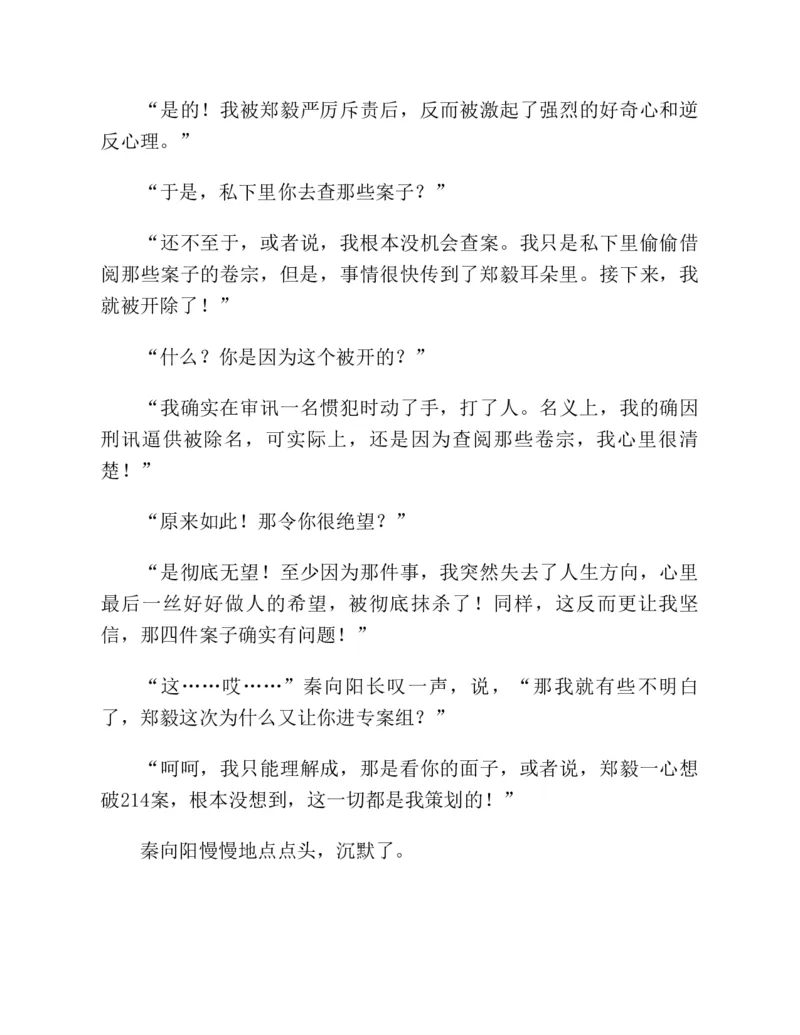 “是的！我被郑毅严厉斥责后，反而被激起了强烈的好奇心和逆反心理。”

“于是，私下里你去查那些案子？”

“还不至于，或者说，我根本没机会查案。我只是私下里偷偷借阅那些案子的卷宗，但是，事情很快传到了郑毅耳朵里。接下来，我就被开除了！”

“什么？你是因为这个被开的？”

“我确实在审讯一名惯犯时动了手，打了人。名义上，我的确因刑讯逼供被除名，可实际上，还是因为查阅那些卷宗，我心里很清楚！”

“原来如此！那令你很绝望？”

“是彻底无望！至少因为那件事，我突然失去了人生方向，心里最后一丝好好做人的希望，被彻底抹杀了！同样，这反而更让我坚信，那四件案子确实有问题！”

“这……哎……”秦向阳长叹一声，说，“那我就有些不明白了，郑毅这次为什么又让你进专案组？”

“呵呵，我只能理解成，那是看你的面子，或者说，郑毅一心想破214案，根本没想到，这一切都是我策划的！”

秦向阳慢慢地点点头，沉默了。